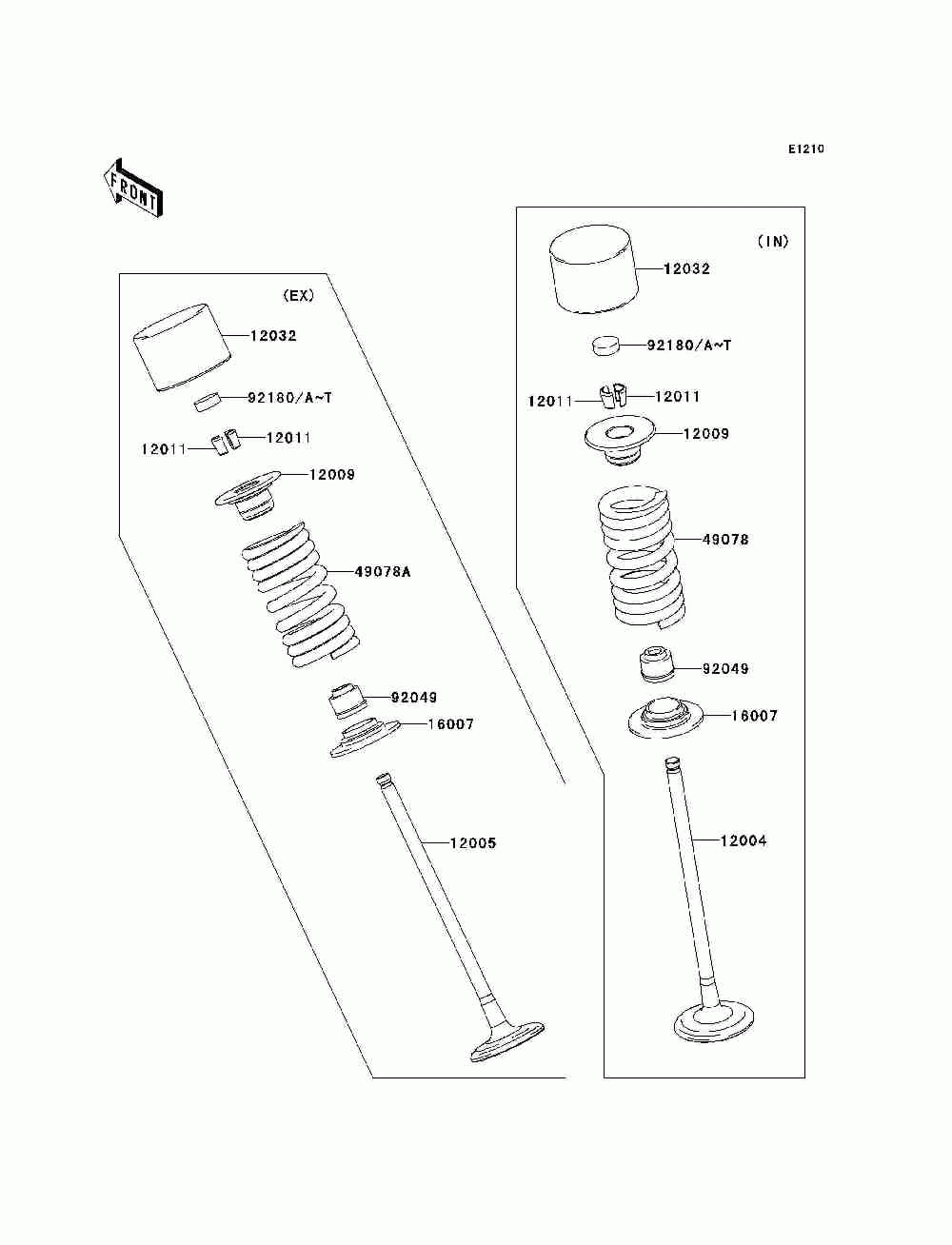 E1210

FRONT

(EX)

12032

92180/A~T

12011

12011

12009

49078A

92049

16007

12005

(IN)

12032

92180/A~T

12011

12011

12009

49078

92049

16007

12004